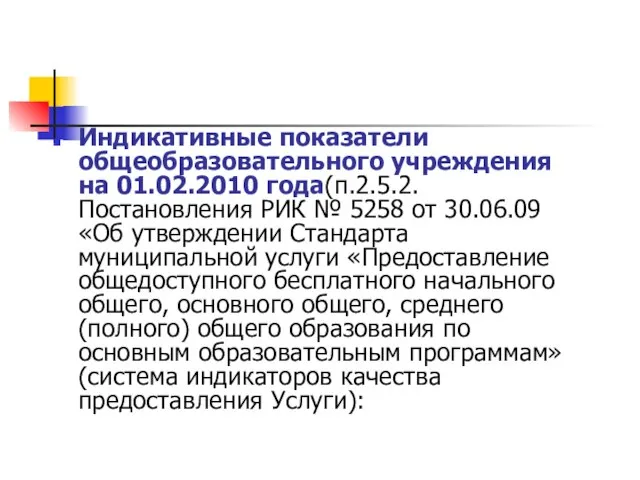 Индикативные показатели общеобразовательного учреждения на 01.02.2010 года(п.2.5.2. Постановления РИК № 5258 от 30.06.09 «Об утверждении Стандарта муниципальной услуги «Предоставление общедоступного бесплатного начального общего, основного общего, среднего (полного) общего образования по основным образовательным программам» (система индикаторов качества предоставления Услуги):